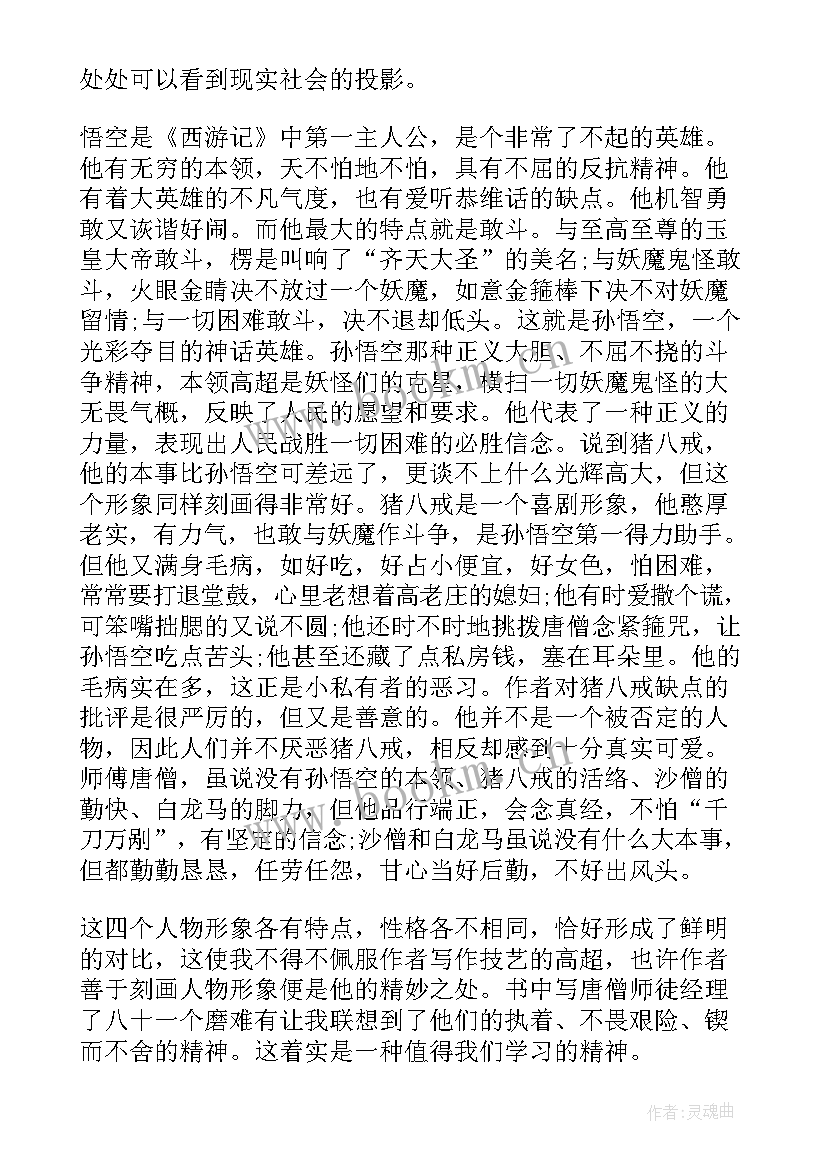 处处可以看到现实社会的投影。

悟空是《西游记》中第一主人公，是个非常了不起的英雄。他有无穷的本领，天不怕地不怕，具有不屈的反抗精神。他有着大英雄的不凡气度，也有爱听恭维话的缺点。他机智勇敢又诙谐好闹。而他最大的特点就是敢斗。与至高至尊的玉皇大帝敢斗，楞是叫响了“齐天大圣”的美名;与妖魔鬼怪敢斗，火眼金睛决不放过一个妖魔，如意金箍棒下决不对妖魔留情;与一切困难敢斗，决不退却低头。这就是孙悟空，一个光彩夺目的神话英雄。孙悟空那种正义大胆、不屈不挠的斗争精神，本领高超是妖怪们的克星，横扫一切妖魔鬼怪的大无畏气概，反映了人民的愿望和要求。他代表了一种正义的力量，表现出人民战胜一切困难的必胜信念。说到猪八戒，他的本事比孙悟空可差远了，更谈不上什么光辉高大，但这个形象同样刻画得非常好。猪八戒是一个喜剧形象，他憨厚老实，有力气，也敢与妖魔作斗争，是孙悟空第一得力助手。但他又满身毛病，如好吃，好占小便宜，好女色，怕困难，常常要打退堂鼓，心里老想着高老庄的媳妇;他有时爱撒个谎，可笨嘴拙腮的又说不圆;他还时不时地挑拨唐僧念紧箍咒，让孙悟空吃点苦头;他甚至还藏了点私房钱，塞在耳朵里。他的毛病实在多，这正是小私有者的恶习。作者对猪八戒缺点的批评是很严厉的，但又是善意的。他并不是一个被否定的人物，因此人们并不厌恶猪八戒，相反却感到十分真实可爱。师傅唐僧，虽说没有孙悟空的本领、猪八戒的活络、沙僧的勤快、白龙马的脚力，但他品行端正，会念真经，不怕“千刀万剐”，有坚定的信念;沙僧和白龙马虽说没有什么大本事，但都勤勤恳恳，任劳任怨，甘心当好后勤，不好出风头。

这四个人物形象各有特点，性格各不相同，恰好形成了鲜明的对比，这使我不得不佩服作者写作技艺的高超，也许作者善于刻画人物形象便是他的精妙之处。书中写唐僧师徒经理了八十一个磨难有让我联想到了他们的执着、不畏艰险、锲而不舍的精神。这着实是一种值得我们学习的精神。

作者:灵魂曲